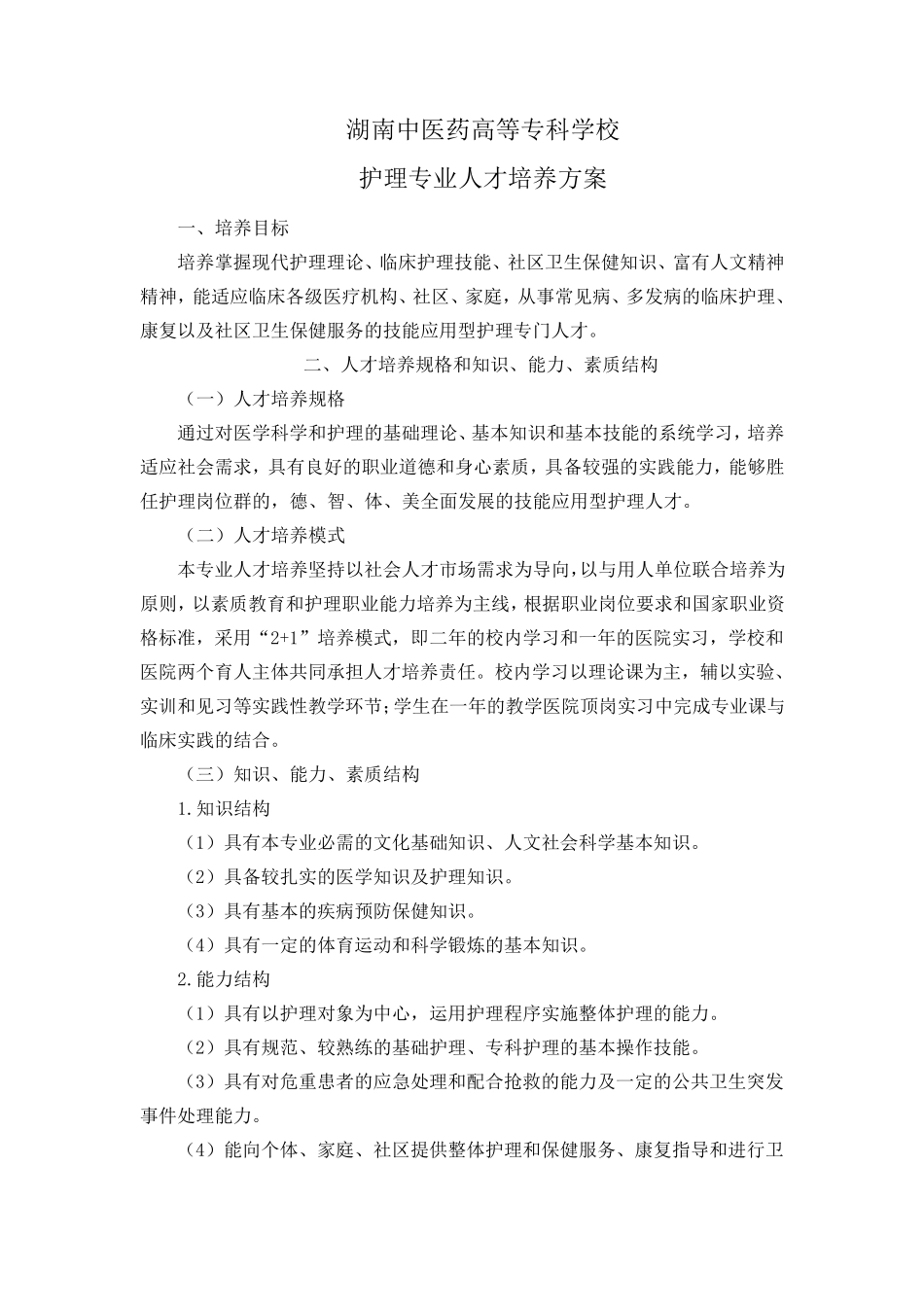 湖南中医药高等专科学校

护理专业人才培养方案

一、培养目标

培养掌握现代护理理论、临床护理技能、社区卫生保健知识、富有人文精神精神，能适应临床各级医疗机构、社区、家庭，从事常见病、多发病的临床护理、康复以及社区卫生保健服务的技能应用型护理专门人才。

二、人才培养规格和知识、能力、素质结构

（一）人才培养规格

通过对医学科学和护理的基础理论、基本知识和基本技能的系统学习，培养适应社会需求，具有良好的职业道德和身心素质，具备较强的实践能力，能够胜任护理岗位群的，德、智、体、美全面发展的技能应用型护理人才。

（二）人才培养模式

本专业人才培养坚持以社会人才市场需求为导向，以与用人单位联合培养为原则，以素质教育和护理职业能力培养为主线，根据职业岗位要求和国家职业资格标准，采用“2+1”培养模式，即二年的校内学习和一年的医院实习，学校和医院两个育人主体共同承担人才培养责任。校内学习以理论课为主，辅以实验、实训和见习等实践性教学环节；学生在一年的教学医院顶岗实习中完成专业课与临床实践的结合。

（三）知识、能力、素质结构

1.知识结构

（1）具有本专业必需的文化基础知识、人文社会科学基本知识。

（2）具备较扎实的医学知识及护理知识。

（3）具有基本的疾病预防保健知识。

（4）具有一定的体育运动和科学锻炼的基本知识。

2.能力结构

（1）具有以护理对象为中心，运用护理程序实施整体护理的能力。

（2）具有规范、较熟练的基础护理、专科护理的基本操作技能。

（3）具有对危重患者的应急处理和配合抢救的能力及一定的公共卫生突发事件处理能力。

（4）能向个体、家庭、社区提供整体护理和保健服务、康复指导和进行卫